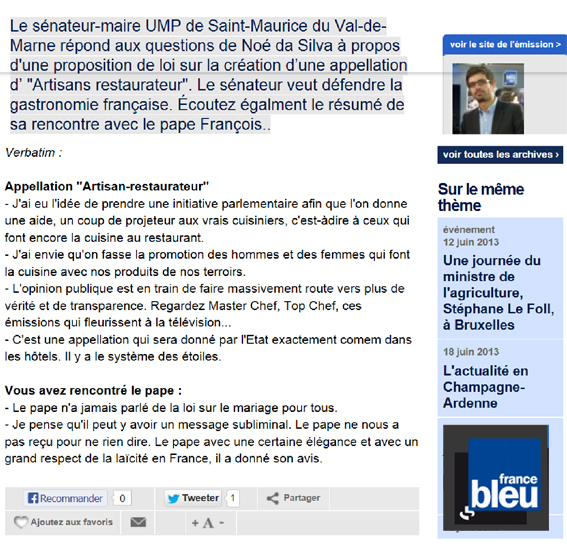 Le sénateur-maire UMP de Saint-Maurice du Val-de-Marne répond aux questions de Noé da Silva à propos d'une proposition de loi sur la création d'une appellation d' "Artisans restaurateur". Le sénateur veut défendre la gastronomie française. Écoutez égalment le résumé de sa rencontre avec le pape François..

Verbatim :

Appellation "Artisan-restaurateur"
- J'ai eu l'idée de prendre une initiative parlementaire afin que l'on donne une aide, un coup de projeteur aux vrais cuisiniers, c'est-àdire à ceux qui font encore la cuisine au restaurant.
- J'ai envie qu'on fasse la promotion des hommes et des femmes qui font la cuisine avec nos produits de nos terroirs.
- L'opinion publique est en train de faire massivement route vers plus de vérité et de transparence. Regardez Master Chef, Top Chef, ces émissions qui fleurissent à la télévision...
- C'est une appellation qui sera donné par l'Etat exactement comem dans les hôtels. Il y a le système des étoiles.

Vous avez rencontré le pape :
- Le pape n'a jamais parlé de la loi sur le mariage pour tous.
- Je pense qu'il peut y avoir un message subliminal. Le pape ne nous a pas reçu pour ne rien dire. Le pape avec une certaine élégance et avec un grand respect de la laïcité en France, il a donné son avis.

Recommander 0 Tweeter 1 Partager
Ajoutez aux favoris + A -

voir le site de l'émission >

voir toutes les archives >

Sur le même thème

événement
12 juin 2013
Une journée du ministre de l'agriculture, Stéphane Le Foll, à Bruxelles

18 juin 2013
L'actualité en Champagne-Ardenne

france bleu